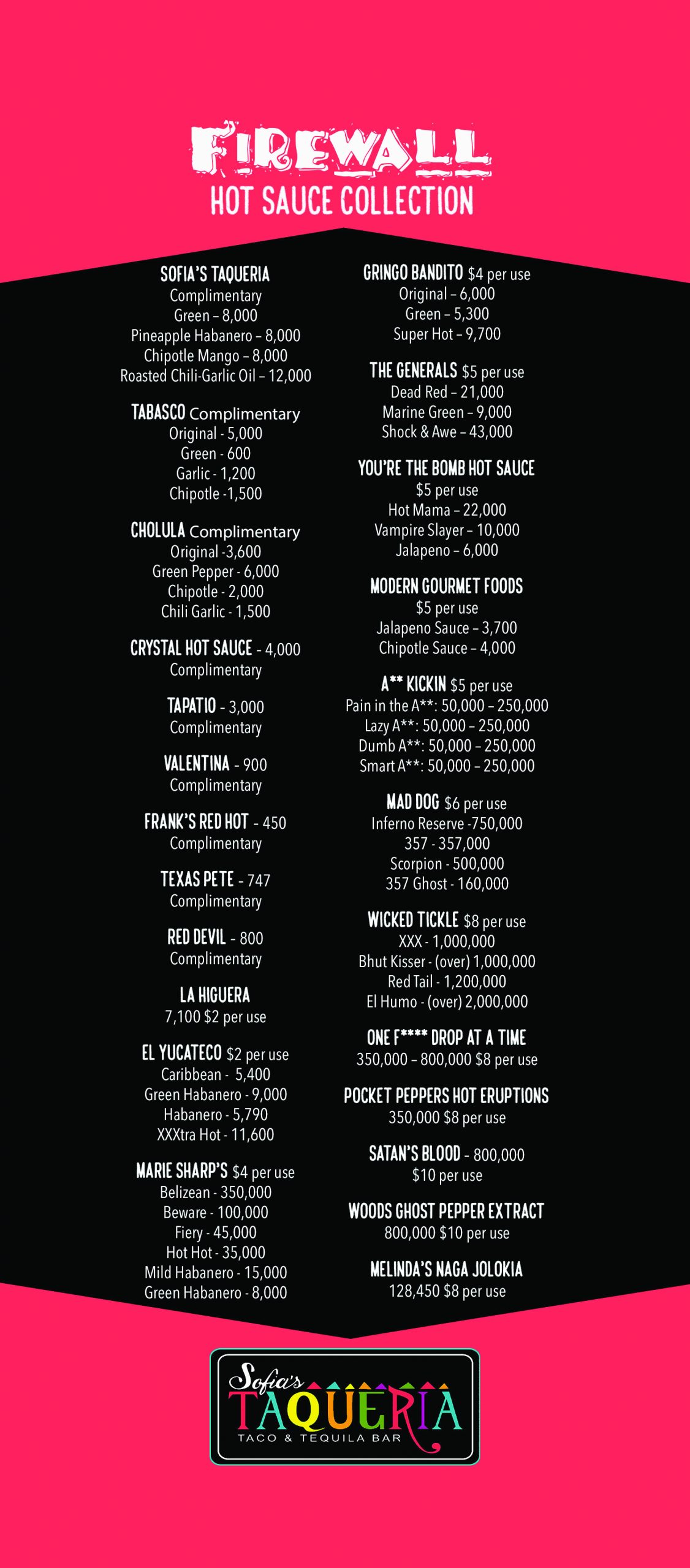 FIREWALL
HOT SAUCE COLLECTION

SOFIA'S TAQUERIA
Complimentary
Green – 8,000
Pineapple Habanero – 8,000
Chipotle Mango – 8,000
Roasted Chili-Garlic Oil – 12,000

TABASCO Complimentary
Original - 5,000
Green - 600
Garlic - 1,200
Chipotle -1,500

CHOLULA Complimentary
Original -3,600
Green Pepper - 6,000
Chipotle - 2,000
Chili Garlic - 1,500

CRYSTAL HOT SAUCE - 4,000
Complimentary

TAPATIO - 3,000
Complimentary

VALENTINA - 900
Complimentary

FRANK'S RED HOT - 450
Complimentary

TEXAS PETE - 747
Complimentary

RED DEVIL - 800
Complimentary

LA HIGUERA
7,100 $2 per use

EL YUCATECO $2 per use
Caribbean - 5,400
Green Habanero - 9,000
Habanero - 5,790
XXXtra Hot - 11,600

MARIE SHARP'S $4 per use
Belizean - 350,000
Beware - 100,000
Fiery - 45,000
Hot Hot - 35,000
Mild Habanero - 15,000
Green Habanero - 8,000

GRINGO BANDITO $4 per use
Original – 6,000
Green – 5,300
Super Hot – 9,700

THE GENERALS $5 per use
Dead Red – 21,000
Marine Green – 9,000
Shock & Awe – 43,000

YOU'RE THE BOMB HOT SAUCE
$5 per use
Hot Mama – 22,000
Vampire Slayer – 10,000
Jalapeno – 6,000

MODERN GOURMET FOODS
$5 per use
Jalapeno Sauce – 3,700
Chipotle Sauce – 4,000

A** KICKIN $5 per use
Pain in the A**: 50,000 – 250,000
Lazy A**: 50,000 – 250,000
Dumb A**: 50,000 – 250,000
Smart A**: 50,000 – 250,000

MAD DOG $6 per use
Inferno Reserve -750,000
357 - 357,000
Scorpion - 500,000
357 Ghost - 160,000

WICKED TICKLE $8 per use
XXX - 1,000,000
Bhut Kisser - (over) 1,000,000
Red Tail - 1,200,000
El Humo - (over) 2,000,000

ONE F**** DROP AT A TIME
350,000 – 800,000 $8 per use

POCKET PEPPERS HOT ERUPTIONS
350,000 $8 per use

SATAN'S BLOOD - 800,000
$10 per use

WOODS GHOST PEPPER EXTRACT
800,000 $10 per use

MELINDA'S NAGA JOLOKIA
128,450 $8 per use

Sofia's
TAQUERIA
TACO & TEQUILA BAR